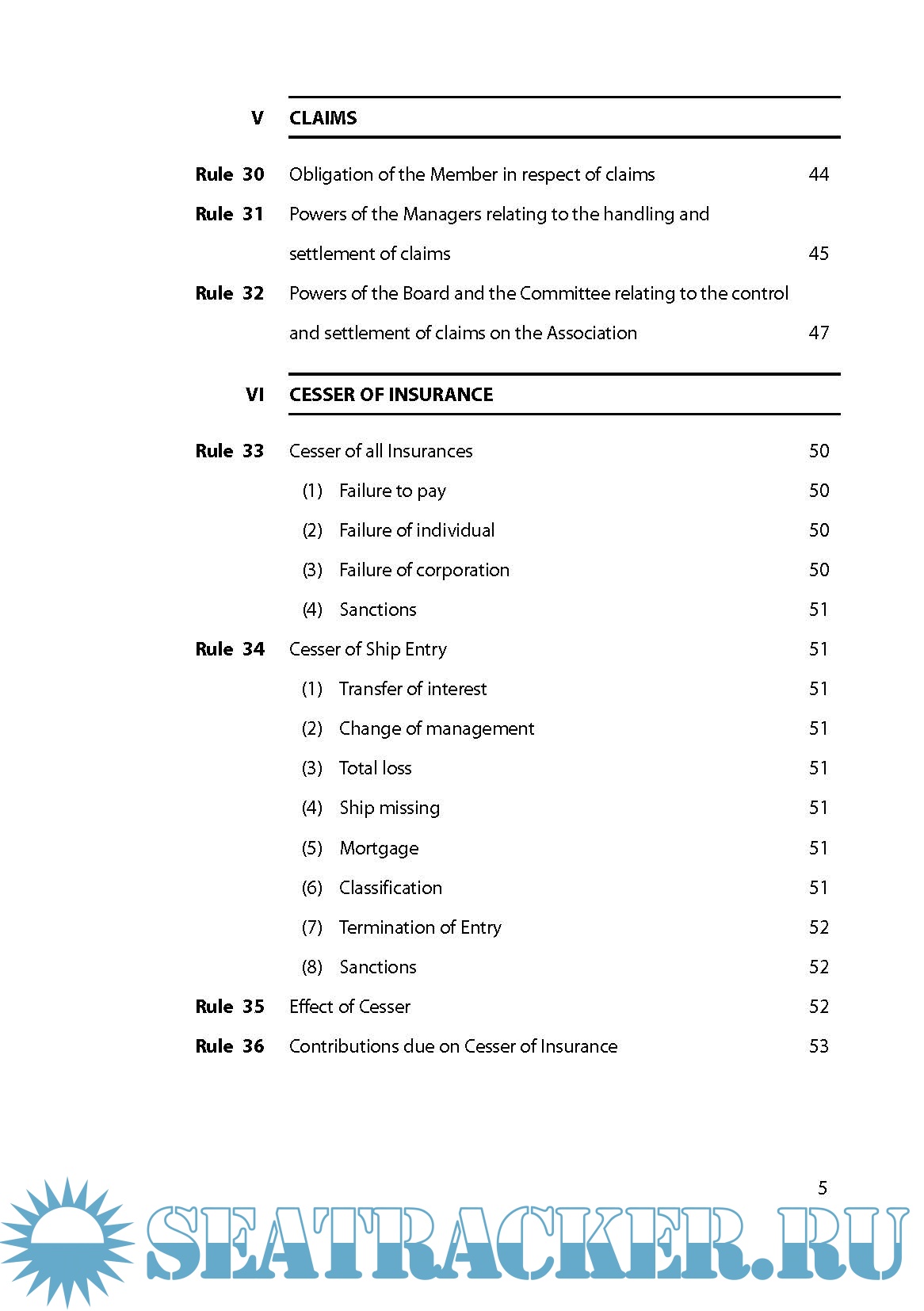 V CLAIMS

Rule 30 Obligation of the Member in respect of claims 44

Rule 31 Powers of the Managers relating to the handling and settlement of claims 45

Rule 32 Powers of the Board and the Committee relating to the control and settlement of claims on the Association 47

VI CESSER OF INSURANCE

Rule 33 Cesser of all Insurances 50

(1) Failure to pay 50

(2) Failure of individual 50

(3) Failure of corporation 50

(4) Sanctions 51

Rule 34 Cesser of Ship Entry 51

(1) Transfer of interest 51

(2) Change of management 51

(3) Total loss 51

(4) Ship missing 51

(5) Mortgage 51

(6) Classification 51

(7) Termination of Entry 52

(8) Sanctions 52

Rule 35 Effect of Cesser 52

Rule 36 Contributions due on Cesser of Insurance 53

5

SEATRACKER.RU